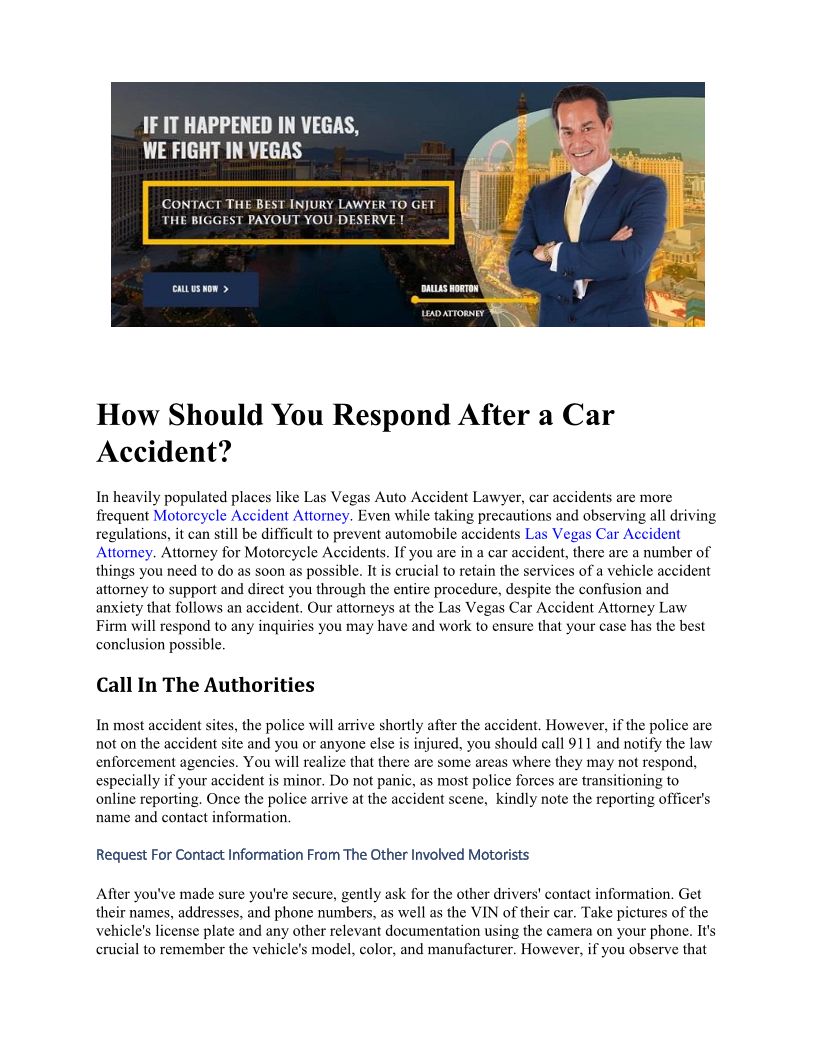 IF IT HAPPENED IN VEGAS, WE FIGHT IN VEGAS

CONTACT THE BEST INJURY LAWYER TO GET THE BIGGEST PAYOUT YOU DESERVE !

CALL US NOW >

DALLAS HORTON

LEAD ATTORNEY

How Should You Respond After a Car Accident?

In heavily populated places like Las Vegas Auto Accident Lawyer, car accidents are more frequent Motorcycle Accident Attorney. Even while taking precautions and observing all driving regulations, it can still be difficult to prevent automobile accidents Las Vegas Car Accident Attorney. Attorney for Motorcycle Accidents. If you are in a car accident, there are a number of things you need to do as soon as possible. It is crucial to retain the services of a vehicle accident attorney to support and direct you through the entire procedure, despite the confusion and anxiety that follows an accident. Our attorneys at the Las Vegas Car Accident Attorney Law Firm will respond to any inquiries you may have and work to ensure that your case has the best conclusion possible.

Call In The Authorities

In most accident sites, the police will arrive shortly after the accident. However, if the police are not on the accident site and you or anyone else is injured, you should call 911 and notify the law enforcement agencies. You will realize that there are some areas where they may not respond, especially if your accident is minor. Do not panic, as most police forces are transitioning to online reporting. Once the police arrive at the accident scene, kindly note the reporting officer's name and contact information.

Request For Contact Information From The Other Involved Motorists

After you've made sure you're secure, gently ask for the other drivers' contact information. Get their names, addresses, and phone numbers, as well as the VIN of their car. Take pictures of the vehicle's license plate and any other relevant documentation using the camera on your phone. It's crucial to remember the vehicle's model, color, and manufacturer. However, if you observe that